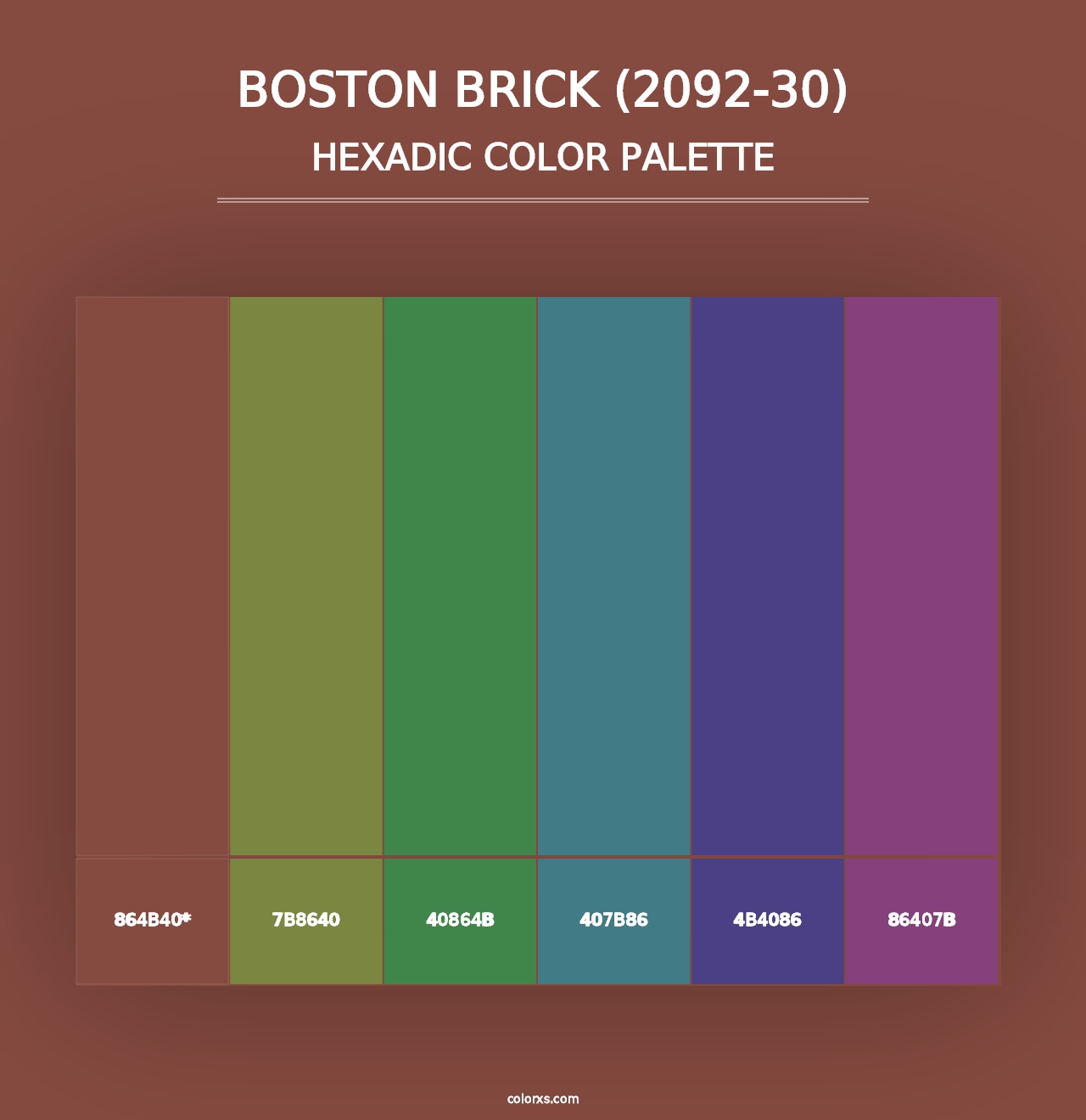 BOSTON BRICK (2092-30)
HEXADIC COLOR PALETTE

864B40*
7B8640
40864B
407B86
4B4086
86407B

colorxs.com